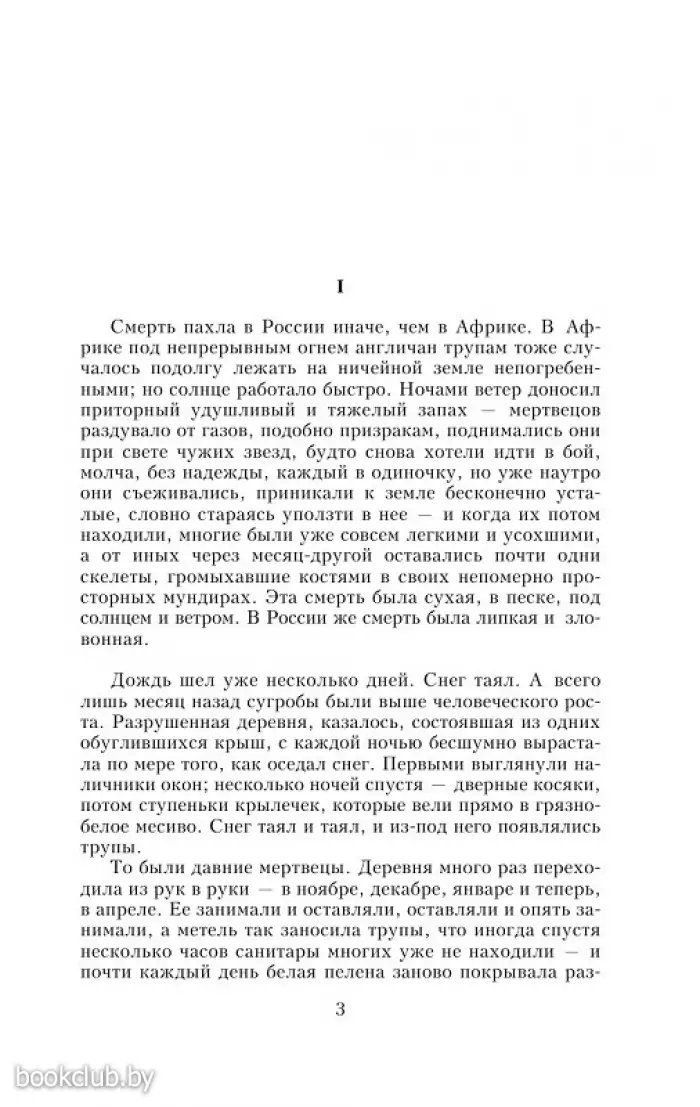 I

Смерть пахла в России иначе, чем в Африке. В Африке под непрерывным огнем англичан трупам тоже случалось подолгу лежать на ничейной земле непогребенными; но солнце работало быстро. Ночами ветер доносил приторный удушливый и тяжелый запах — мертвецов раздувало от газов, подобно призракам, поднимались они при свете чужих звезд, будто снова хотели идти в бой, молча, без надежды, каждый в одиночку, но уже наутро они съеживались, приникали к земле бесконечно усталые, словно стараясь уползти в нее — и когда их потом находили, многие были уже совсем легкими и усохшими, а от иных через месяц-другой оставались почти одни скелеты, громыхавшие костями в своих непомерно просторных мундирах. Эта смерть была сухая, в песке, под солнцем и ветром. В России же смерть была липкая и зловонная.

Дождь шел уже несколько дней. Снег таял. А всего лишь месяц назад сугробы были выше человеческого роста. Разрушенная деревня, казалось, состоявшая из одних обуглившихся крыш, с каждой ночью бесшумно вырастала по мере того, как оседал снег. Первыми выглянули наличники окон; несколько ночей спустя — дверные косяки, потом ступеньки крылечек, которые вели прямо в грязно-белое месиво. Снег таял и таял, и из-под него появлялись трупы.

То были давние мертвецы. Деревня много раз переходила из рук в руки — в ноябре, декабре, январе и теперь, в апреле. Ее занимали и оставляли, оставляли и опять занимали, а метель так заносила трупы, что иногда спустя несколько часов санитары многих уже не находили — и почти каждый день белая пелена заново покрывала раз-

3

bookclub.by